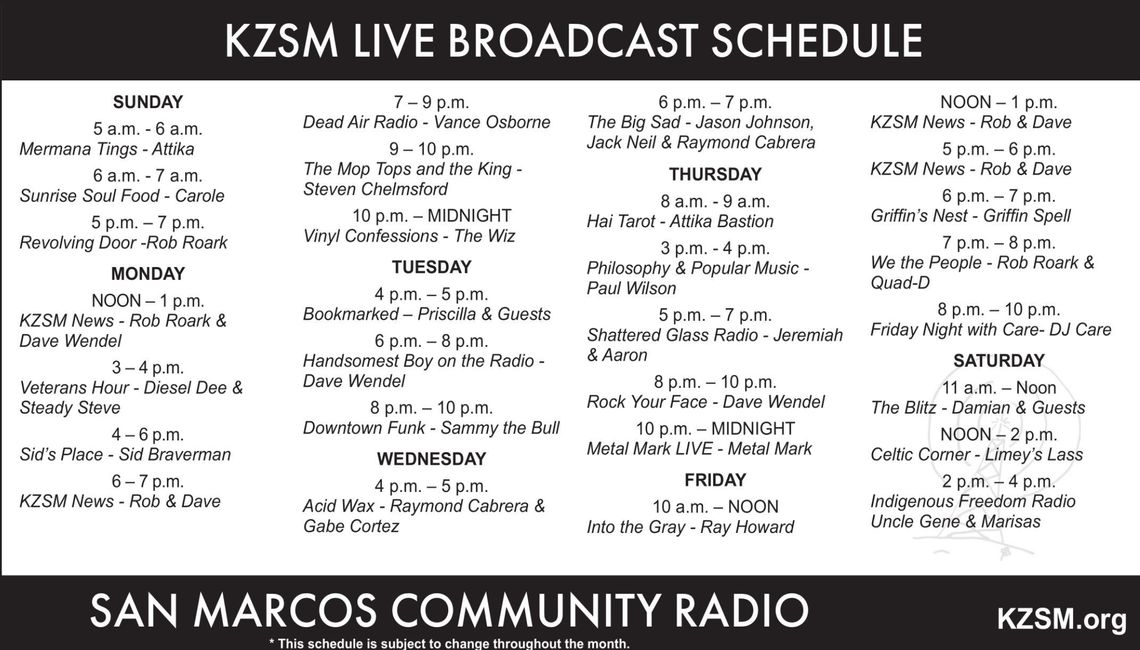 KZSM LIVE BROADCAST SCHEDULE

SUNDAY
5 a.m. - 6 a.m.
Mermana Tings - Attika
6 a.m. - 7 a.m.
Sunrise Soul Food - Carole
5 p.m. – 7 p.m.
Revolving Door -Rob Roark

MONDAY
NOON – 1 p.m.
KZSM News - Rob Roark & Dave Wendel
3 – 4 p.m.
Veterans Hour - Diesel Dee & Steady Steve
4 – 6 p.m.
Sid's Place - Sid Braverman
6 – 7 p.m.
KZSM News - Rob & Dave

7 – 9 p.m.
Dead Air Radio - Vance Osborne
9 – 10 p.m.
The Mop Tops and the King - Steven Chelmsford
10 p.m. – MIDNIGHT
Vinyl Confessions - The Wiz

TUESDAY
4 p.m. – 5 p.m.
Bookmarked – Priscilla & Guests
6 p.m. – 8 p.m.
Handsomest Boy on the Radio - Dave Wendel
8 p.m. – 10 p.m.
Downtown Funk - Sammy the Bull

WEDNESDAY
4 p.m. – 5 p.m.
Acid Wax - Raymond Cabrera & Gabe Cortez

6 p.m. – 7 p.m.
The Big Sad - Jason Johnson, Jack Neil & Raymond Cabrera

THURSDAY
8 a.m. - 9 a.m.
Hai Tarot - Attika Bastion
3 p.m. - 4 p.m.
Philosophy & Popular Music - Paul Wilson
5 p.m. – 7 p.m.
Shattered Glass Radio - Jeremiah & Aaron
8 p.m. – 10 p.m.
Rock Your Face - Dave Wendel
10 p.m. – MIDNIGHT
Metal Mark LIVE - Metal Mark

FRIDAY
10 a.m. – NOON
Into the Gray - Ray Howard

NOON – 1 p.m.
KZSM News - Rob & Dave
5 p.m. – 6 p.m.
KZSM News - Rob & Dave
6 p.m. – 7 p.m.
Griffin's Nest - Griffin Spell
7 p.m. – 8 p.m.
We the People - Rob Roark & Quad-D
8 p.m. – 10 p.m.
Friday Night with Care- DJ Care

SATURDAY
11 a.m. – Noon
The Blitz - Damian & Guests
NOON – 2 p.m.
Celtic Corner - Limey's Lass
2 p.m. – 4 p.m.
Indigenous Freedom Radio
Uncle Gene & Marisas

SAN MARCOS COMMUNITY RADIO
KZSM.org
* This schedule is subject to change throughout the month.